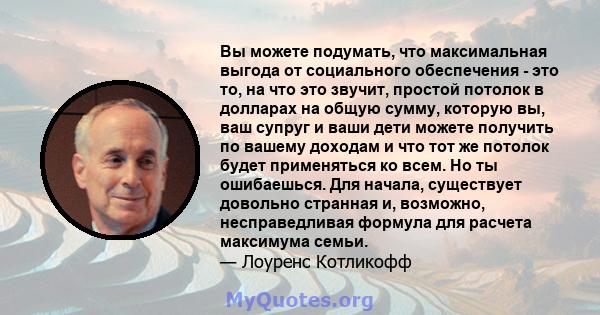 Вы можете подумать, что максимальная выгода от социального обеспечения - это то, на что это звучит, простой потолок в долларах на общую сумму, которую вы, ваш супруг и ваши дети можете получить по вашему доходам и что тот же потолок будет применяться ко всем. Но ты ошибаешься. Для начала, существует довольно странная и, возможно, несправедливая формула для расчета максимума семьи.
— Лоуренс Котликофф

MyQuotes.org